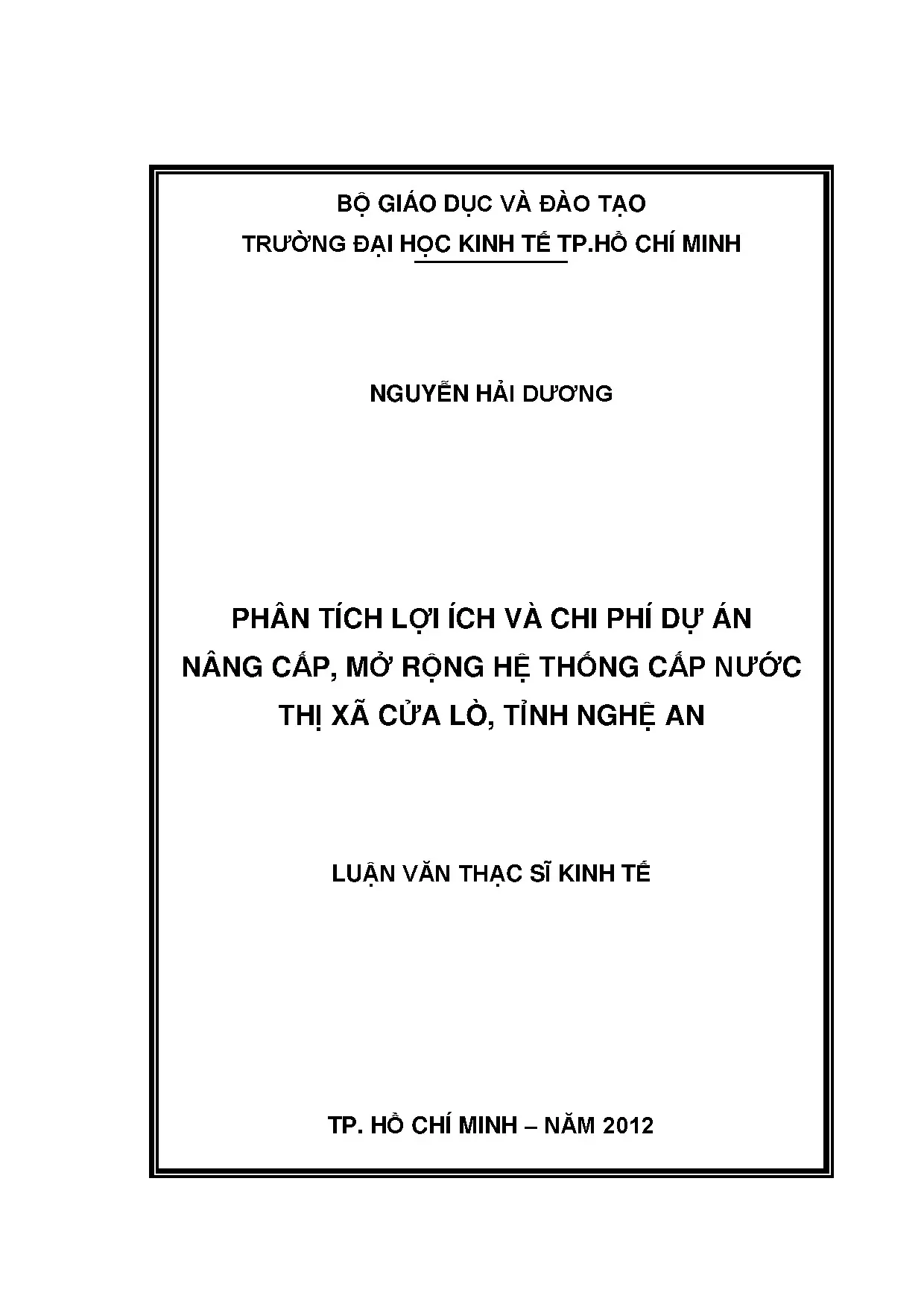 BỘ GIÁO DỤC VÀ ĐÀO TẠO
TRƯỜNG ĐẠI HỌC KINH TẾ TP.HỒ CHÍ MINH

NGUYỄN HẢI DƯƠNG

PHÂN TÍCH LỢI ÍCH VÀ CHI PHÍ DỰ ÁN NÂNG CẤP, MỞ RỘNG HỆ THỐNG CẤP NƯỚC THỊ XÃ CỬA LÒ, TỈNH NGHỆ AN

LUẬN VĂN THẠC SĨ KINH TẾ

TP. HỒ CHÍ MINH – NĂM 2012